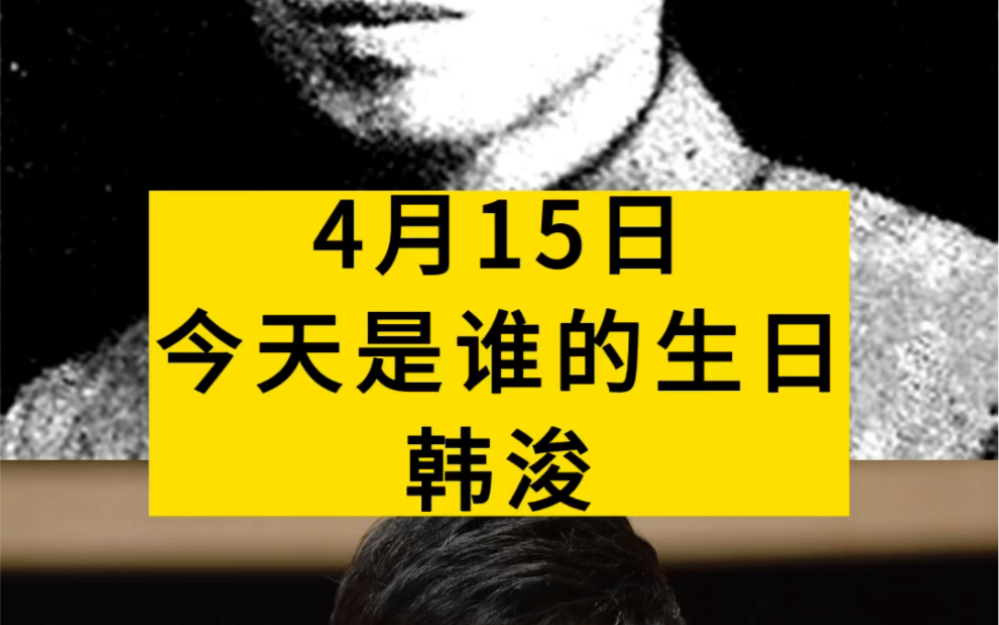 4月15日
今天是谁的生日
韩浚